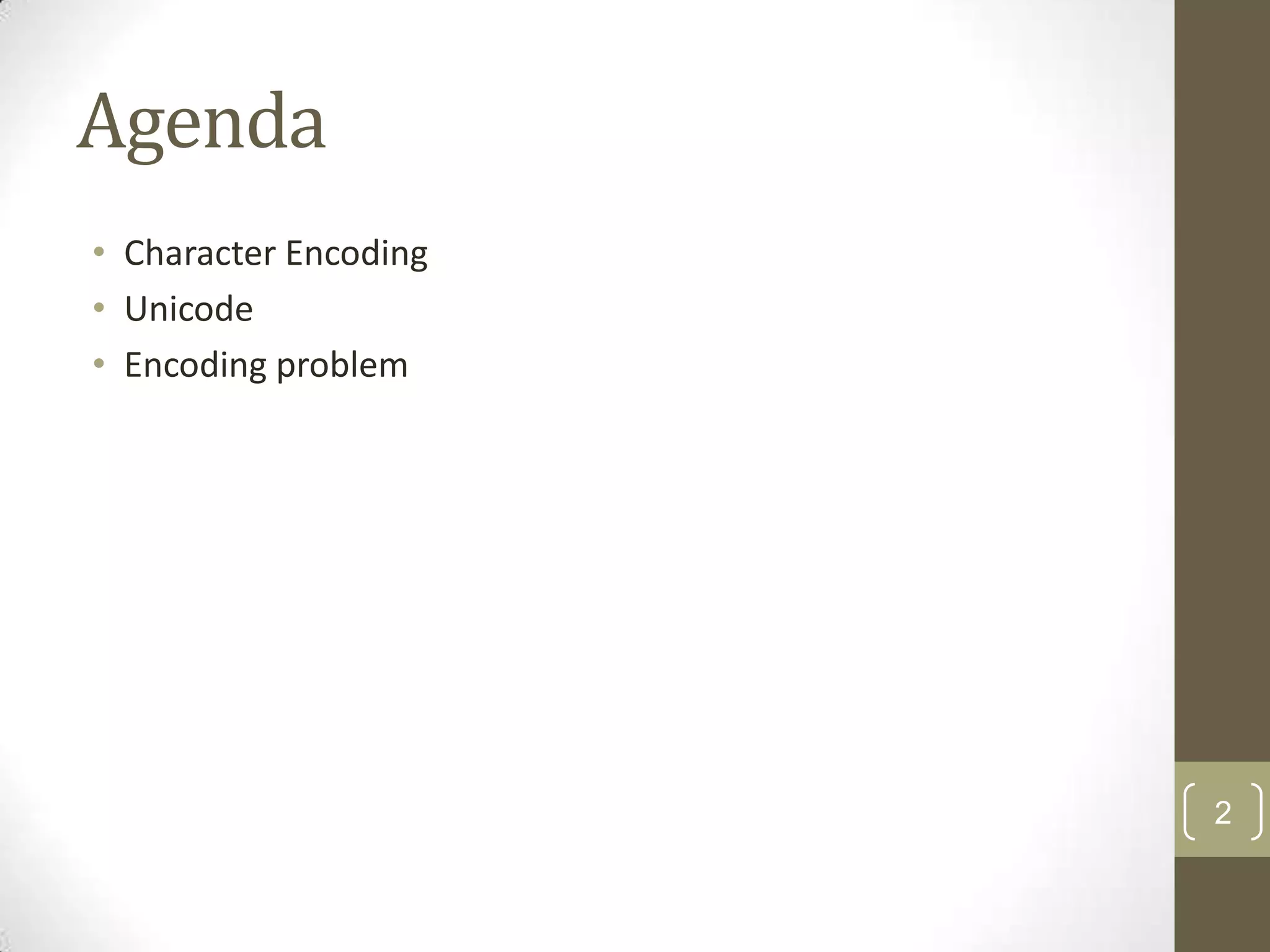 Agenda

• Character Encoding
• Unicode
• Encoding problem

2